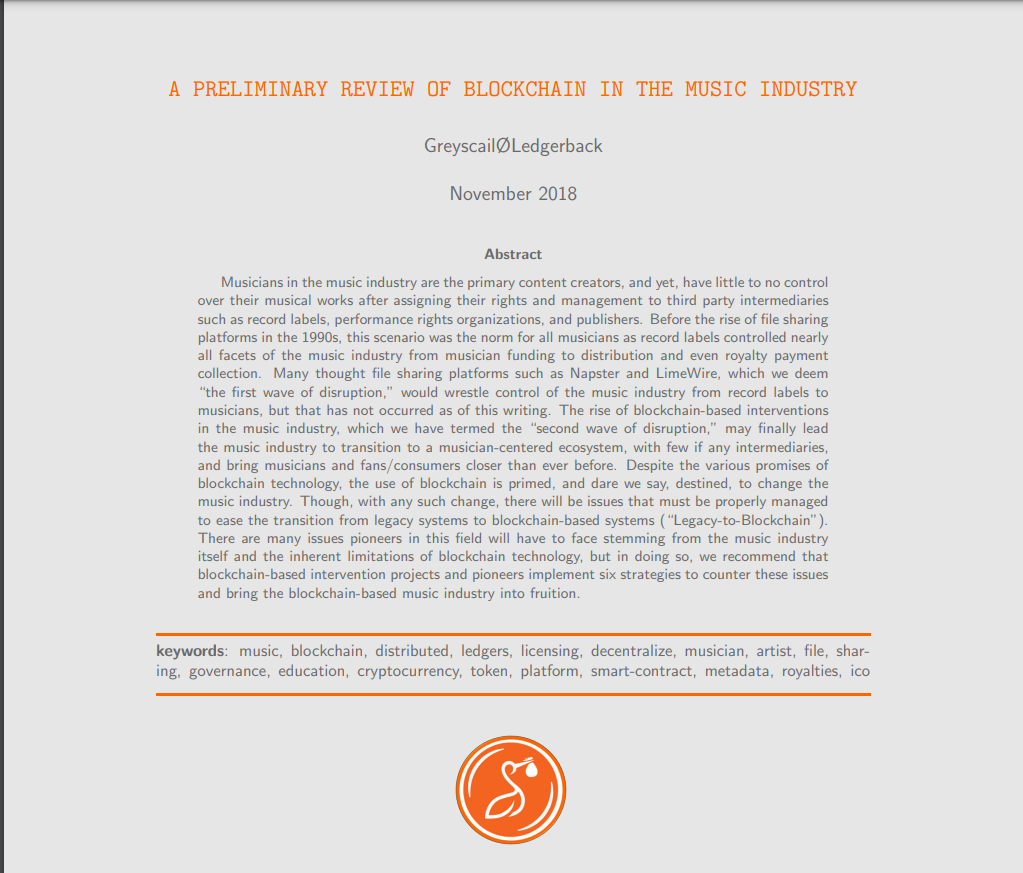 A PRELIMINARY REVIEW OF BLOCKCHAIN IN THE MUSIC INDUSTRY

GreyscailØLedgerback

November 2018

Abstract

Musicians in the music industry are the primary content creators, and yet, have little to no control over their musical works after assigning their rights and management to third party intermediaries such as record labels, performance rights organizations, and publishers. Before the rise of file sharing platforms in the 1990s, this scenario was the norm for all musicians as record labels controlled nearly all facets of the music industry from musician funding to distribution and even royalty payment collection. Many thought file sharing platforms such as Napster and LimeWire, which we deem "the first wave of disruption," would wrestle control of the music industry from record labels to musicians, but that has not occurred as of this writing. The rise of blockchain-based interventions in the music industry, which we have termed the "second wave of disruption," may finally lead the music industry to transition to a musician-centered ecosystem, with few if any intermediaries, and bring musicians and fans/consumers closer than ever before. Despite the various promises of blockchain technology, the use of blockchain is primed, and dare we say, destined, to change the music industry. Though, with any such change, there will be issues that must be properly managed to ease the transition from legacy systems to blockchain-based systems ("Legacy-to-Blockchain"). There are many issues pioneers in this field will have to face stemming from the music industry itself and the inherent limitations of blockchain technology, but in doing so, we recommend that blockchain-based intervention projects and pioneers implement six strategies to counter these issues and bring the blockchain-based music industry into fruition.

keywords: music, blockchain, distributed, ledgers, licensing, decentralize, musician, artist, file, sharing, governance, education, cryptocurrency, token, platform, smart-contract, metadata, royalties, ico